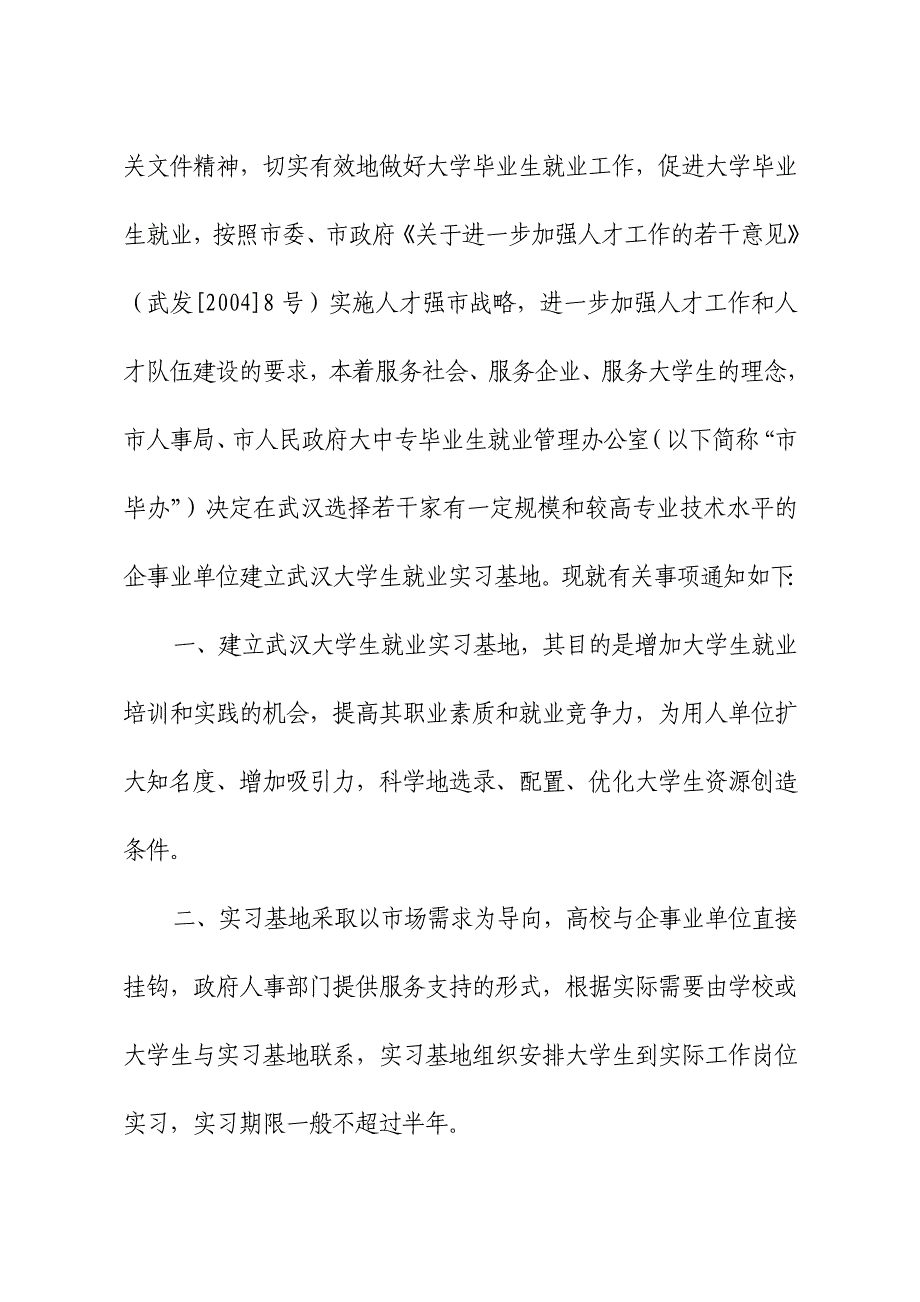 关文件精神，切实有效地做好大学毕业生就业工作，促进大学毕业生就业，按照市委、市政府《关于进一步加强人才工作的若干意见》（武发[2004]8号）实施人才强市战略，进一步加强人才工作和人才队伍建设的要求，本着服务社会、服务企业、服务大学生的理念，市人事局、市人民政府大中专毕业生就业管理办公室（以下简称“市毕办”）决定在武汉选择若干家有一定规模和较高专业技术水平的企事业单位建立武汉大学生就业实习基地。现就有关事项通知如下:

一、建立武汉大学生就业实习基地，其目的是增加大学生就业培训和实践的机会，提高其职业素质和就业竞争力，为用人单位扩大知名度、增加吸引力，科学地选录、配置、优化大学生资源创造条件。

二、实习基地采取以市场需求为导向，高校与企事业单位直接挂钩，政府人事部门提供服务支持的形式，根据实际需要由学校或大学生与实习基地联系，实习基地组织安排大学生到实际工作岗位实习，实习期限一般不超过半年。